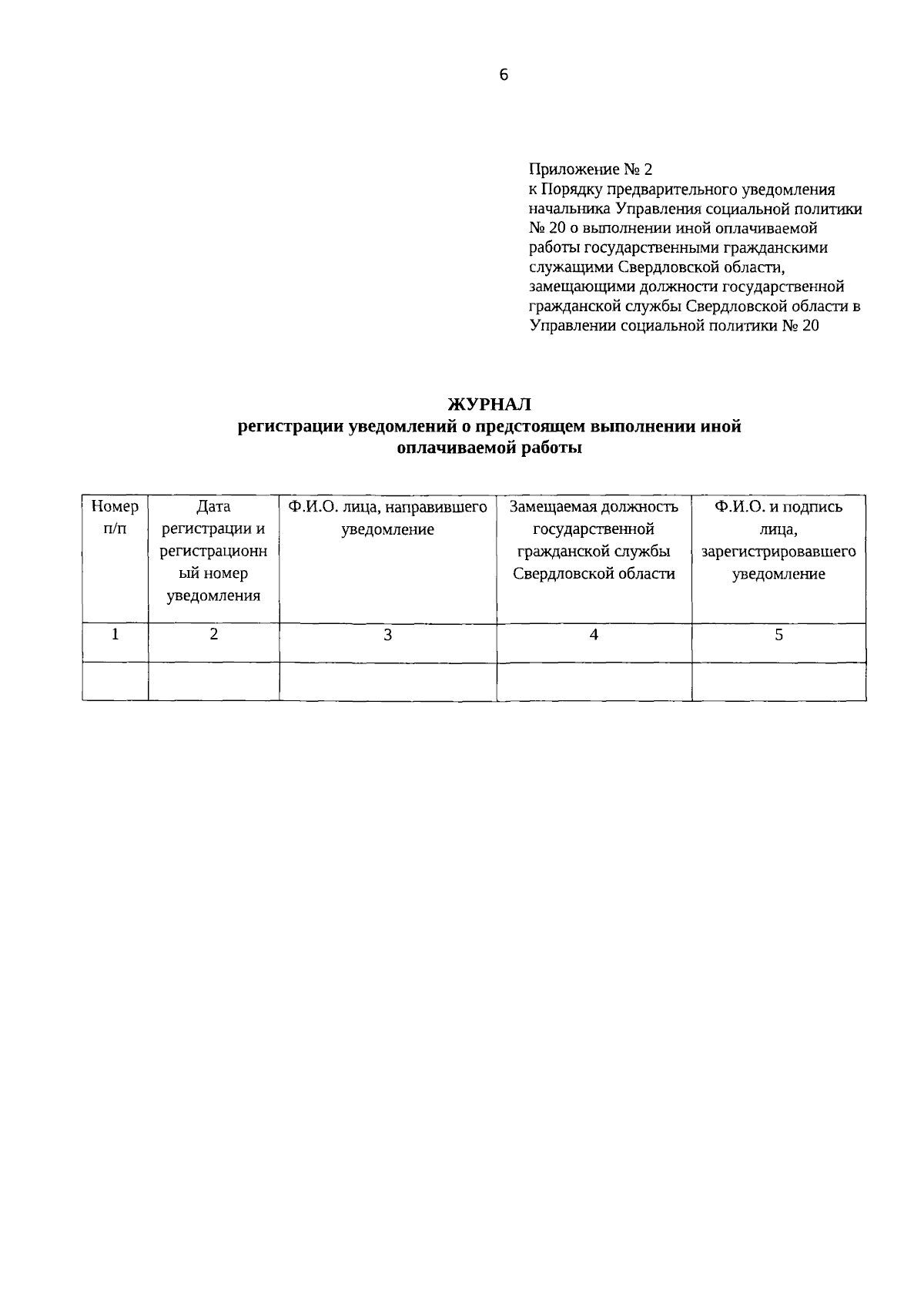 6

Приложение № 2
к Порядку предварительного уведомления начальника Управления социальной политики № 20 о выполнении иной оплачиваемой работы государственными гражданскими служащими Свердловской области, замещающими должности государственной гражданской службы Свердловской области в Управлении социальной политики № 20

ЖУРНАЛ
регистрации уведомлений о предстоящем выполнении иной оплачиваемой работы

| Номер п/п | Дата регистрации и регистрационный номер уведомления | Ф.И.О. лица, направившего уведомление | Замещаемая должность государственной гражданской службы Свердловской области | Ф.И.О. и подпись лица, зарегистрировавшего уведомление |
|---|---|---|---|---|
| 1 | 2 | 3 | 4 | 5 |
| | | | | |